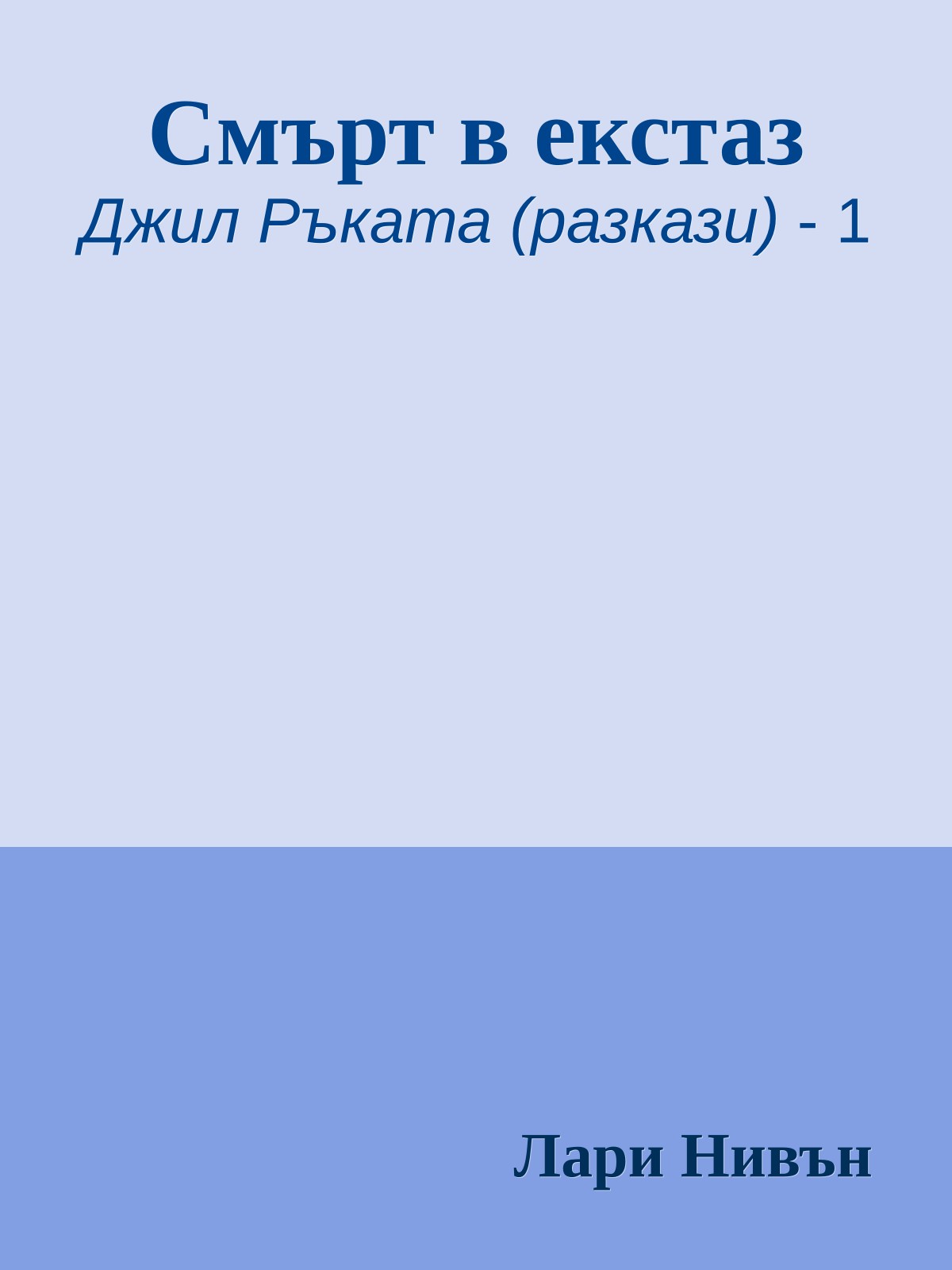 Смърт в екстаз

Джил Ръката (разкази) - 1

Лари Нивън